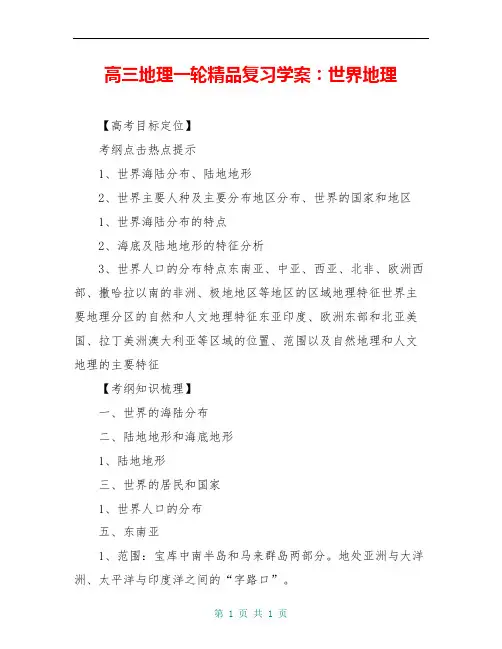 高三地理一轮精品复习学案：世界地理

【高考目标定位】

考纲点击热点提示

1、世界海陆分布、陆地地形

2、世界主要人种及主要分布地区分布、世界的国家和地区

1、世界海陆分布的特点

2、海底及陆地地形的特征分析

3、世界人口的分布特点东南亚、中亚、西亚、北非、欧洲西部、撒哈拉以南的非洲、极地地区等地区的区域地理特征世界主要地理分区的自然和人文地理特征东亚印度、欧洲东部和北亚美国、拉丁美洲澳大利亚等区域的位置、范围以及自然地理和人文地理的主要特征

【考纲知识梳理】

一、世界的海陆分布

二、陆地地形和海底地形

1、陆地地形

三、世界的居民和国家

1、世界人口的分布

五、东南亚

1、范围：宝库中南半岛和马来群岛两部分。地处亚洲与大洋洲、太平洋与印度洋之间的“字路口”。

第 1 页 共 1 页